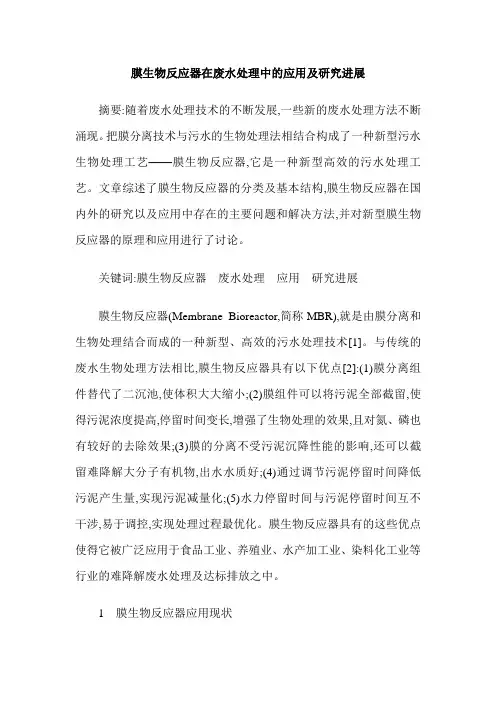 膜生物反应器在废水处理中的应用及研究进展

摘要:随着废水处理技术的不断发展,一些新的废水处理方法不断涌现。把膜分离技术与污水的生物处理法相结合构成了一种新型污水生物处理工艺——膜生物反应器,它是一种新型高效的污水处理工艺。文章综述了膜生物反应器的分类及基本结构,膜生物反应器在国内外的研究以及应用中存在的主要问题和解决方法,并对新型膜生物反应器的原理和应用进行了讨论。

关键词:膜生物反应器　废水处理　应用　研究进展

膜生物反应器(Membrane Bioreactor,简称 MBR),就是由膜分离和生物处理结合而成的一种新型、高效的污水处理技术[1]。与传统的废水生物处理方法相比,膜生物反应器具有以下优点[2]:(1)膜分离组件替代了二沉池,使体积大大缩小;(2)膜组件可以将污泥全部截留,使得污泥浓度提高,停留时间变长,增强了生物处理的效果,且对氮、磷也有较好的去除效果;(3)膜的分离不受污泥沉降性能的影响,还可以截留难降解大分子有机物,出水水质好;(4)通过调节污泥停留时间降低污泥产生量,实现污泥减量化;(5)水力停留时间与污泥停留时间互不干涉,易于调控,实现处理过程最优化。膜生物反应器具有的这些优点使得它被广泛应用于食品工业、养殖业、水产加工业、染料化工业等行业的难降解废水处理及达标排放之中。

1　膜生物反应器应用现状